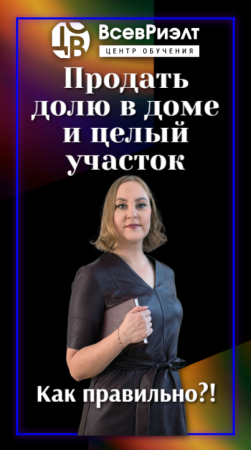 ВсевРиэлт
ЦЕНТР ОБУЧЕНИЯ

Продать долю в доме и целый участок

Как правильно?!